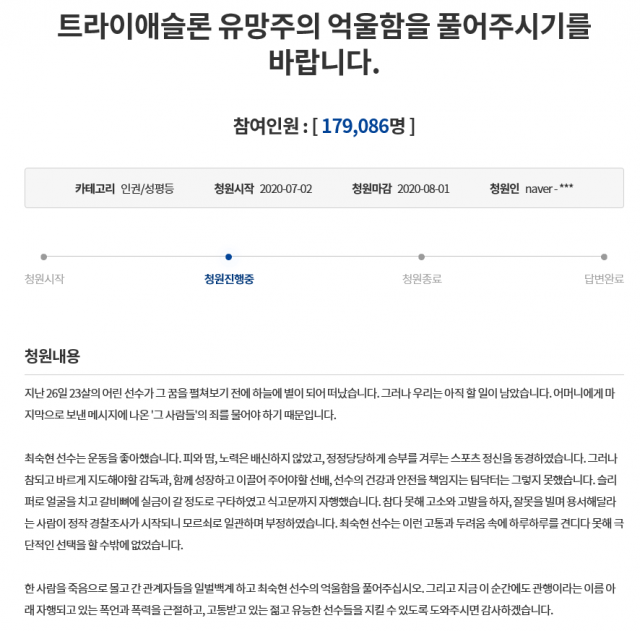 트라이애슬론 유망주의 억울함을 풀어주시기를 바랍니다.

참여인원 : [ 179,086명 ]

카테고리 인권/성평등 청원시작 2020-07-02 청원마감 2020-08-01 청원인 naver - ***

청원시작 청원진행중 청원종료 답변완료

청원내용

지난 26일 23살의 어린 선수가 그 꿈을 펼쳐보기 전에 하늘에 별이 되어 떠났습니다. 그러나 우리는 아직 할 일이 남았습니다. 어머니에게 마지막으로 보낸 메시지에 나온 '그 사람들'의 죄를 물어야 하기 때문입니다.

최숙현 선수는 운동을 좋아했습니다. 피와 땀, 노력은 배신하지 않았고, 정정당당하게 승부를 겨루는 스포츠 정신을 동경하였습니다. 그러나 참되고 바르게 지도해야할 감독과, 함께 성장하고 이끌어 주어야할 선배, 선수의 건강과 안전을 책임지는 팀닥터는 그렇지 못했습니다. 슬리퍼로 얼굴을 치고 갈비뼈에 실금이 갈 정도로 구타하였고 식고문까지 자행했습니다. 참다 못해 고소와 고발을 하자, 잘못을 빌며 용서해달라는 사람이 정작 경찰조사가 시작되니 모르쇠로 일관하며 부정하였습니다. 최숙현 선수는 이런 고통과 두려움 속에 하루하루를 견디다 못해 극단적인 선택을 할 수밖에 없었습니다.

한 사람을 죽음으로 몰고 간 관계자들을 일벌백계 하고 최숙현 선수의 억울함을 풀어주십시오. 그리고 지금 이 순간에도 관행이라는 이름 아래 자행되고 있는 폭언과 폭력을 근절하고, 고통받고 있는 젊고 유능한 선수들을 지킬 수 있도록 도와주시면 감사하겠습니다.